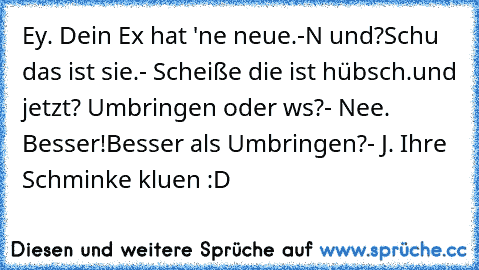 Ey. Dein Ex hat 'ne neue.-N und?Schu das ist sie.- Scheiße die ist hübsch.und jetzt? Umbringen oder ws?- Nee. Besser!Besser als Umbringen?- J. Ihre Schminke kluen :D

Diesen und weitere Sprüche auf www.sprüche.cc